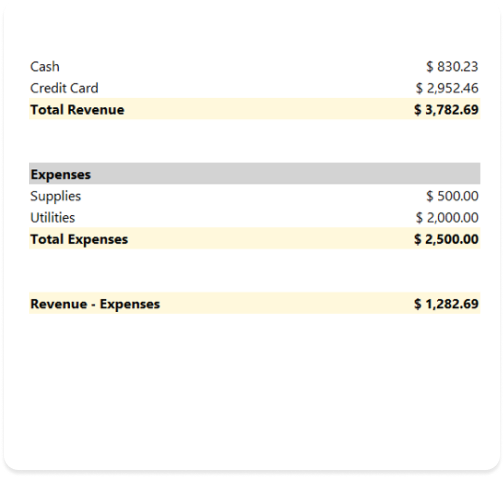 | | |
|---|---|
| Cash | \$ 830.23 |
| Credit Card | \$ 2,952.46 |
| **Total Revenue** | **\$ 3,782.69** |

| | |
|---|---|
| **Expenses** | |
| Supplies | \$ 500.00 |
| Utilities | \$ 2,000.00 |
| **Total Expenses** | **\$ 2,500.00** |

| | |
|---|---|
| **Revenue - Expenses** | **\$ 1,282.69** |